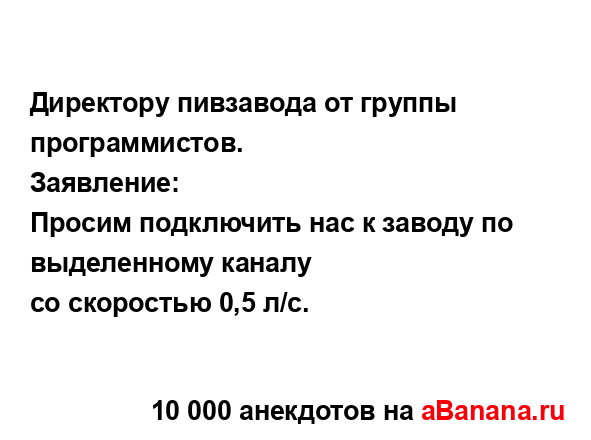 Директору пивзавода от группы программистов.
Заявление:
Просим подключить нас к заводу по выделенному каналу
со скоростью 0,5 л/с.

10 000 анекдотов на aBanana.ru